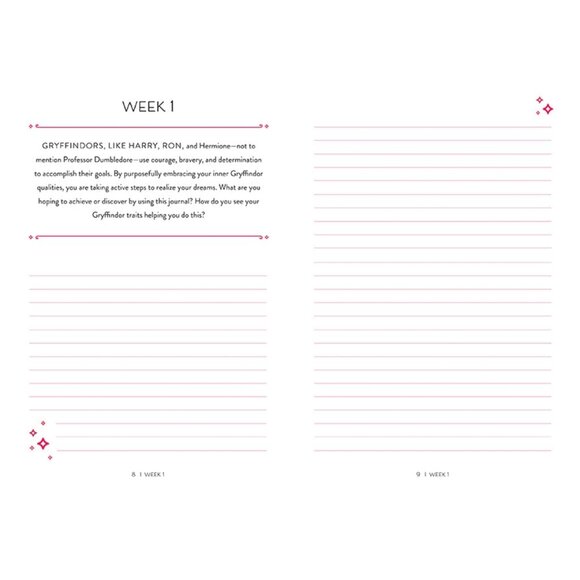 WEEK 1

GRYFFINDORS, LIKE HARRY, RON, and Hermione—not to mention Professor Dumbledore—use courage, bravery, and determination to accomplish their goals. By purposefully embracing your inner Gryffindor qualities, you are taking active steps to realize your dreams. What are you hoping to achieve or discover by using this journal? How do you see your Gryffindor traits helping you do this?

8 | WEEK 1

9 | WEEK 1